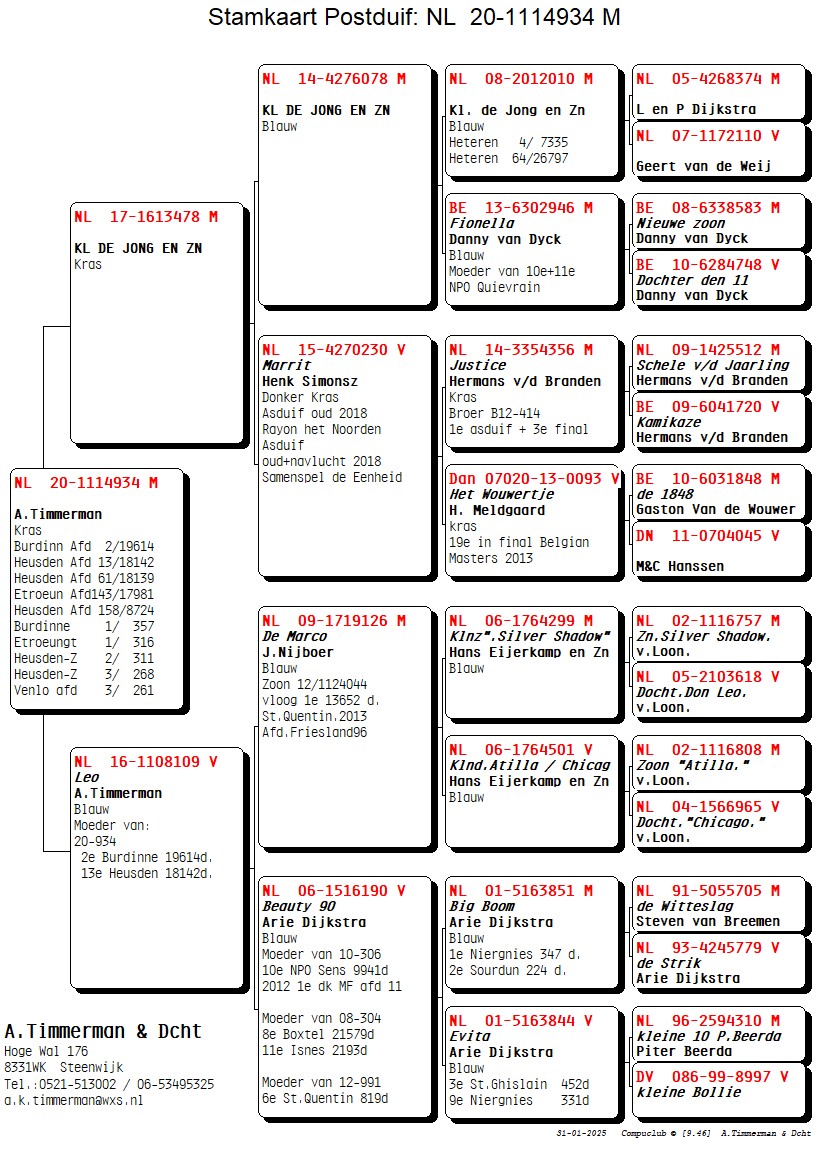 Stamkaart Postduif: NL 20-1114934 M

NL 20-1114934 M
A.Timmerman
Kras
Burdinn Afd 2/19614
Heusden Afd 13/18142
Heusden Afd 61/18139
Etroeun Afd143/17981
Heusden Afd 158/8724
Burdinne 1/ 357
Etroeungt 1/ 316
Heusden-Z 2/ 311
Heusden-Z 3/ 268
Venlo afd 3/ 261

NL 17-1613478 M
KL DE JONG EN ZN
Kras

NL 16-1108109 V
Leo
A.Timmerman
Blauw
Moeder van:
20-934
2e Burdinne 19614d.
13e Heusden 18142d.

NL 14-4276078 M
KL DE JONG EN ZN
Blauw

NL 15-4270230 V
Marrit
Henk Simonsz
Donker Kras
Asduif oud 2018
Rayon het Noorden
Asduif
oud+navlucht 2018
Samenspel de Eenheid

NL 09-1719126 M
De Marco
J.Nijboer
Blauw
Zoon 12/1124044
vloog 1e 13652 d.
St.Quentin.2013
Afd.Friesland96

NL 06-1516190 V
Beauty 90
Arie Dijkstra
Blauw
Moeder van 10-306
10e NPO Sens 9941d
2012 1e dk MF afd 11

Moeder van 08-304
8e Boxtel 21579d
11e Isnes 2193d

Moeder van 12-991
6e St.Quentin 819d

NL 08-2012010 M
Kl. de Jong en Zn
Blauw
Heteren 4/ 7335
Heteren 64/26797

BE 13-6302946 M
Fionella
Danny van Dyck
Blauw
Moeder van 10e+11e
NPO Quievrain

NL 14-3354356 M
Justice
Hermans v/d Branden
Kras
Broer B12-414
1e asduif + 3e final

Dan 07020-13-0093 V
Het Wouwertje
H. Meldgaard
kras
19e in final Belgian
Masters 2013

NL 06-1764299 M
Klnz".Silver Shadow"
Hans Eijerkamp en Zn
Blauw

NL 06-1764501 V
Klnd.Atilla / Chicag
Hans Eijerkamp en Zn
Blauw

NL 01-5163851 M
Big Boom
Arie Dijkstra
Blauw
1e Niergnies 347 d.
2e Sourdun 224 d.

NL 01-5163844 V
Evita
Arie Dijkstra
Blauw
3e St.Ghislain 452d
9e Niergnies 331d

NL 05-4268374 M
L en P Dijkstra

NL 07-1172110 V
Geert van de Weij

BE 08-6338583 M
Nieuwe zoon
Danny van Dyck

BE 10-6284748 V
Dochter den 11
Danny van Dyck

NL 09-1425512 M
Schele v/d Jaarling
Hermans v/d Branden

BE 09-6041720 V
Kamikaze
Hermans v/d Branden

BE 10-6031848 M
de 1848
Gaston Van de Wouwer

DN 11-0704045 V
M&C Hanssen

NL 02-1116757 M
Zn.Silver Shadow.
v.Loon.

NL 05-2103618 V
Docht.Don Leo.
v.Loon.

NL 02-1116808 M
Zoon "Atilla."
v.Loon.

NL 04-1566965 V
Docht."Chicago."
v.Loon.

NL 91-5055705 M
de Witteslag
Steven van Breemen

NL 93-4245779 V
de Strik
Arie Dijkstra

NL 96-2594310 M
kleine 10 P.Beerda
Piter Beerda

DV 086-99-8997 V
kleine Bollie

A.Timmerman & Dcht
Hoge Wal 176
8331WK Steenwijk
Tel.:0521-513002 / 06-53495325
a.k.timmerman@wxs.nl

31-01-2025 Compuclub © [9.46] A.Timmerman & Dcht